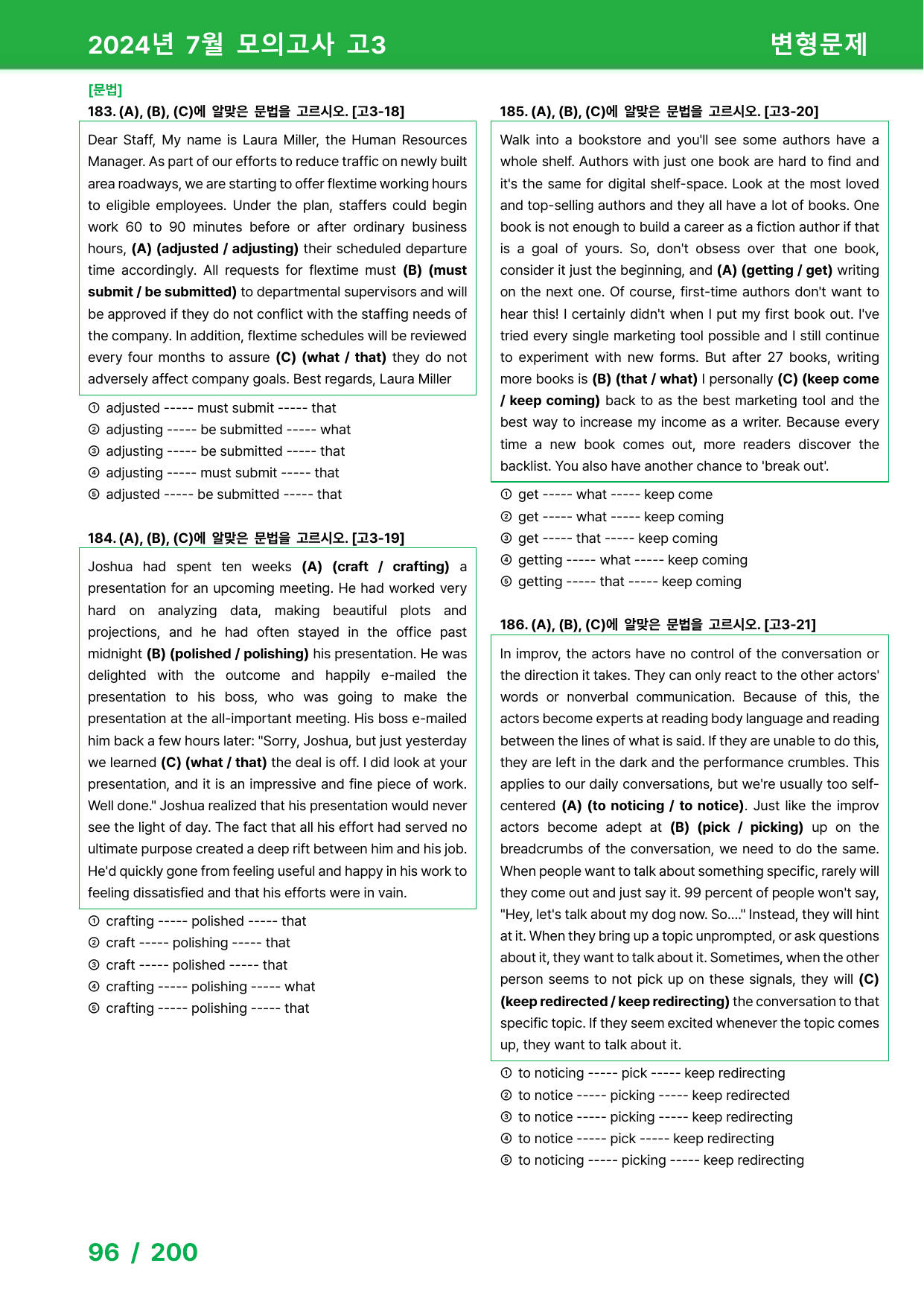 2024년 7월 모의고사 고3

변형문제

[문법]

183. (A), (B), (C)에 알맞은 문법을 고르시오. [고3-18]

Dear Staff, My name is Laura Miller, the Human Resources Manager. As part of our efforts to reduce traffic on newly built area roadways, we are starting to offer flextime working hours to eligible employees. Under the plan, staffers could begin work 60 to 90 minutes before or after ordinary business hours, (A) (adjusted / adjusting) their scheduled departure time accordingly. All requests for flextime must (B) (must submit / be submitted) to departmental supervisors and will be approved if they do not conflict with the staffing needs of the company. In addition, flextime schedules will be reviewed every four months to assure (C) (what / that) they do not adversely affect company goals. Best regards, Laura Miller

① adjusted ----- must submit ----- that
② adjusting ----- be submitted ----- what
③ adjusting ----- be submitted ----- that
④ adjusting ----- must submit ----- that
⑤ adjusted ----- be submitted ----- that

184. (A), (B), (C)에 알맞은 문법을 고르시오. [고3-19]

Joshua had spent ten weeks (A) (craft / crafting) a presentation for an upcoming meeting. He had worked very hard on analyzing data, making beautiful plots and projections, and he had often stayed in the office past midnight (B) (polished / polishing) his presentation. He was delighted with the outcome and happily e-mailed the presentation to his boss, who was going to make the presentation at the all-important meeting. His boss e-mailed him back a few hours later: "Sorry, Joshua, but just yesterday we learned (C) (what / that) the deal is off. I did look at your presentation, and it is an impressive and fine piece of work. Well done." Joshua realized that his presentation would never see the light of day. The fact that all his effort had served no ultimate purpose created a deep rift between him and his job. He'd quickly gone from feeling useful and happy in his work to feeling dissatisfied and that his efforts were in vain.

① crafting ----- polished ----- that
② craft ----- polishing ----- that
③ craft ----- polished ----- that
④ crafting ----- polishing ----- what
⑤ crafting ----- polishing ----- that

185. (A), (B), (C)에 알맞은 문법을 고르시오. [고3-20]

Walk into a bookstore and you'll see some authors have a whole shelf. Authors with just one book are hard to find and it's the same for digital shelf-space. Look at the most loved and top-selling authors and they all have a lot of books. One book is not enough to build a career as a fiction author if that is a goal of yours. So, don't obsess over that one book, consider it just the beginning, and (A) (getting / get) writing on the next one. Of course, first-time authors don't want to hear this! I certainly didn't when I put my first book out. I've tried every single marketing tool possible and I still continue to experiment with new forms. But after 27 books, writing more books is (B) (that / what) I personally (C) (keep come / keep coming) back to as the best marketing tool and the best way to increase my income as a writer. Because every time a new book comes out, more readers discover the backlist. You also have another chance to 'break out'.

① get ----- what ----- keep come
② get ----- what ----- keep coming
③ get ----- that ----- keep coming
④ getting ----- what ----- keep coming
⑤ getting ----- that ----- keep coming

186. (A), (B), (C)에 알맞은 문법을 고르시오. [고3-21]

In improv, the actors have no control of the conversation or the direction it takes. They can only react to the other actors' words or nonverbal communication. Because of this, the actors become experts at reading body language and reading between the lines of what is said. If they are unable to do this, they are left in the dark and the performance crumbles. This applies to our daily conversations, but we're usually too self-centered (A) (to noticing / to notice). Just like the improv actors become adept at (B) (pick / picking) up on the breadcrumbs of the conversation, we need to do the same. When people want to talk about something specific, rarely will they come out and just say it. 99 percent of people won't say, "Hey, let's talk about my dog now. So...." Instead, they will hint at it. When they bring up a topic unprompted, or ask questions about it, they want to talk about it. Sometimes, when the other person seems to not pick up on these signals, they will (C) (keep redirected / keep redirecting) the conversation to that specific topic. If they seem excited whenever the topic comes up, they want to talk about it.

① to noticing ----- pick ----- keep redirecting
② to notice ----- picking ----- keep redirected
③ to notice ----- picking ----- keep redirecting
④ to notice ----- pick ----- keep redirecting
⑤ to noticing ----- picking ----- keep redirecting

96 / 200